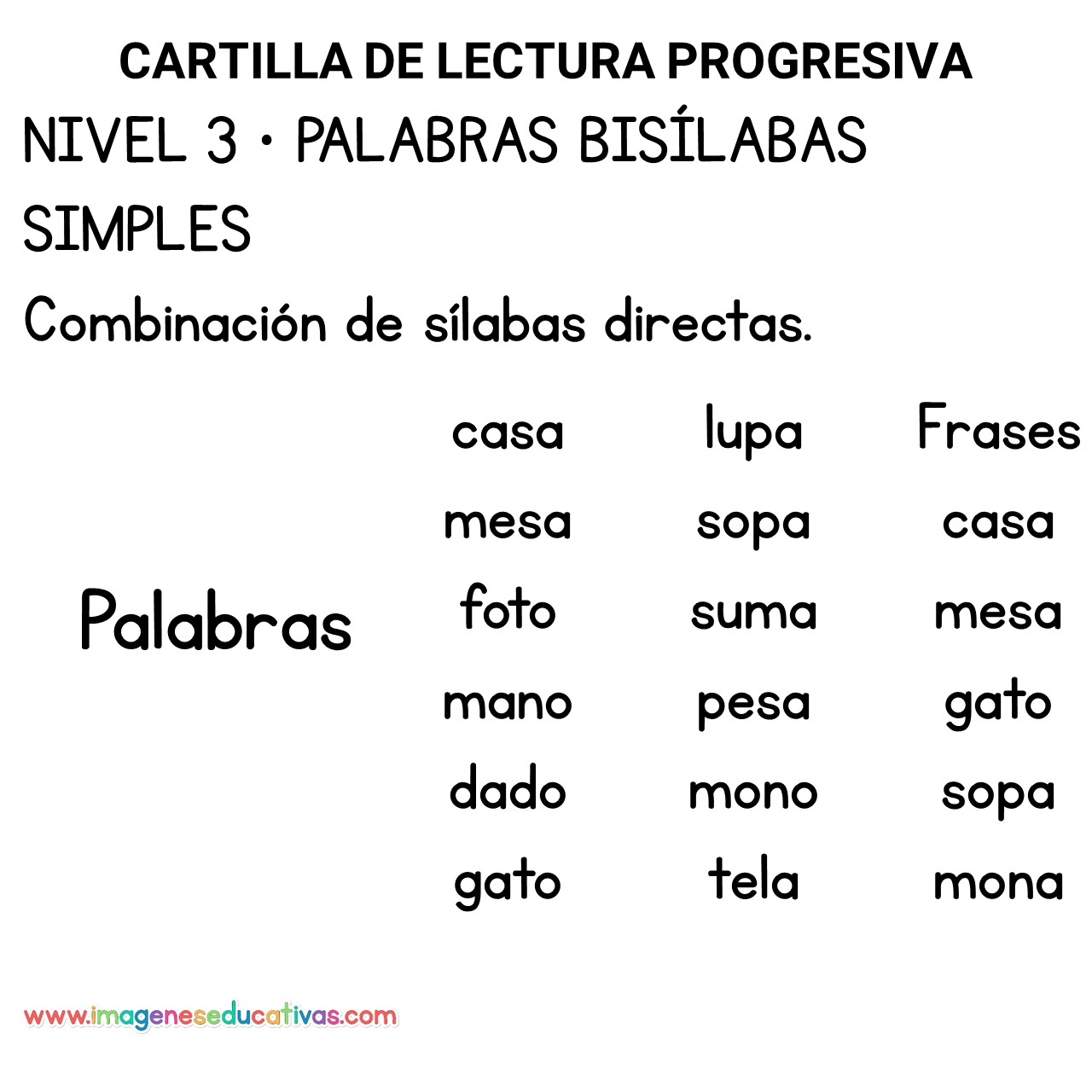 CARTILLA DE LECTURA PROGRESIVA

NIVEL 3 • PALABRAS BISÍLABAS SIMPLES

Combinación de sílabas directas.

Palabras

casa
mesa
foto
mano
dado
gato

lupa
sopa
suma
pesa
mono
tela

Frases
casa
mesa
gato
sopa
mona

www.imageneseducativas.com